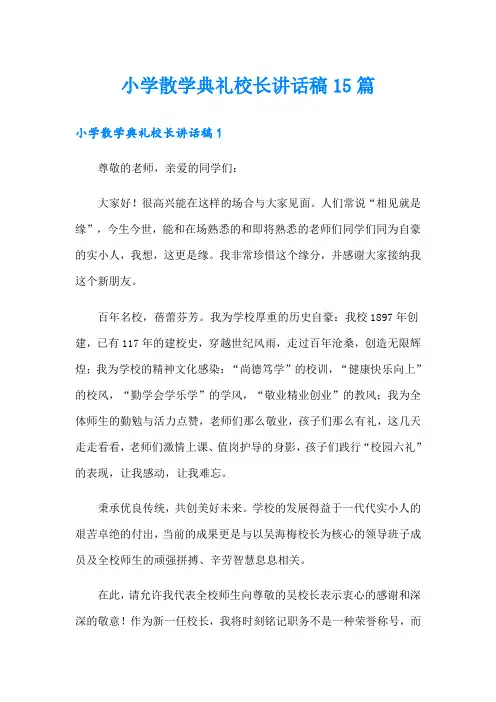 小学散学典礼校长讲话稿15篇

小学散学典礼校长讲话稿1

尊敬的老师，亲爱的同学们：

大家好！很高兴能在这样的场合与大家见面。人们常说“相见就是缘”，今生今世，能和在场熟悉的和即将熟悉的老师们同学们同为自豪的实小人，我想，这更是缘。我非常珍惜这个缘分，并感谢大家接纳我这个新朋友。

百年名校，蓓蕾芬芳。我为学校厚重的历史自豪：我校1897年创建，已有117年的建校史，穿越世纪风雨，走过百年沧桑，创造无限辉煌；我为学校的精神文化感染：“尚德笃学”的校训，“健康快乐向上”的校风，“勤学会学乐学”的学风，“敬业精业创业”的教风；我为全体师生的勤勉与活力点赞，老师们那么敬业，孩子们那么有礼，这几天走走看看，老师们激情上课、值岗护导的身影，孩子们践行“校园六礼”的表现，让我感动，让我难忘。

秉承优良传统，共创美好未来。学校的发展得益于一代代实小人的艰苦卓绝的付出，当前的成果更是与以吴海梅校长为核心的领导班子成员及全校师生的顽强拼搏、辛劳智慧息息相关。

在此，请允许我代表全校师生向尊敬的吴校长表示衷心的感谢和深深的敬意！作为新一任校长，我将时刻铭记职务不是一种荣誉称号，而